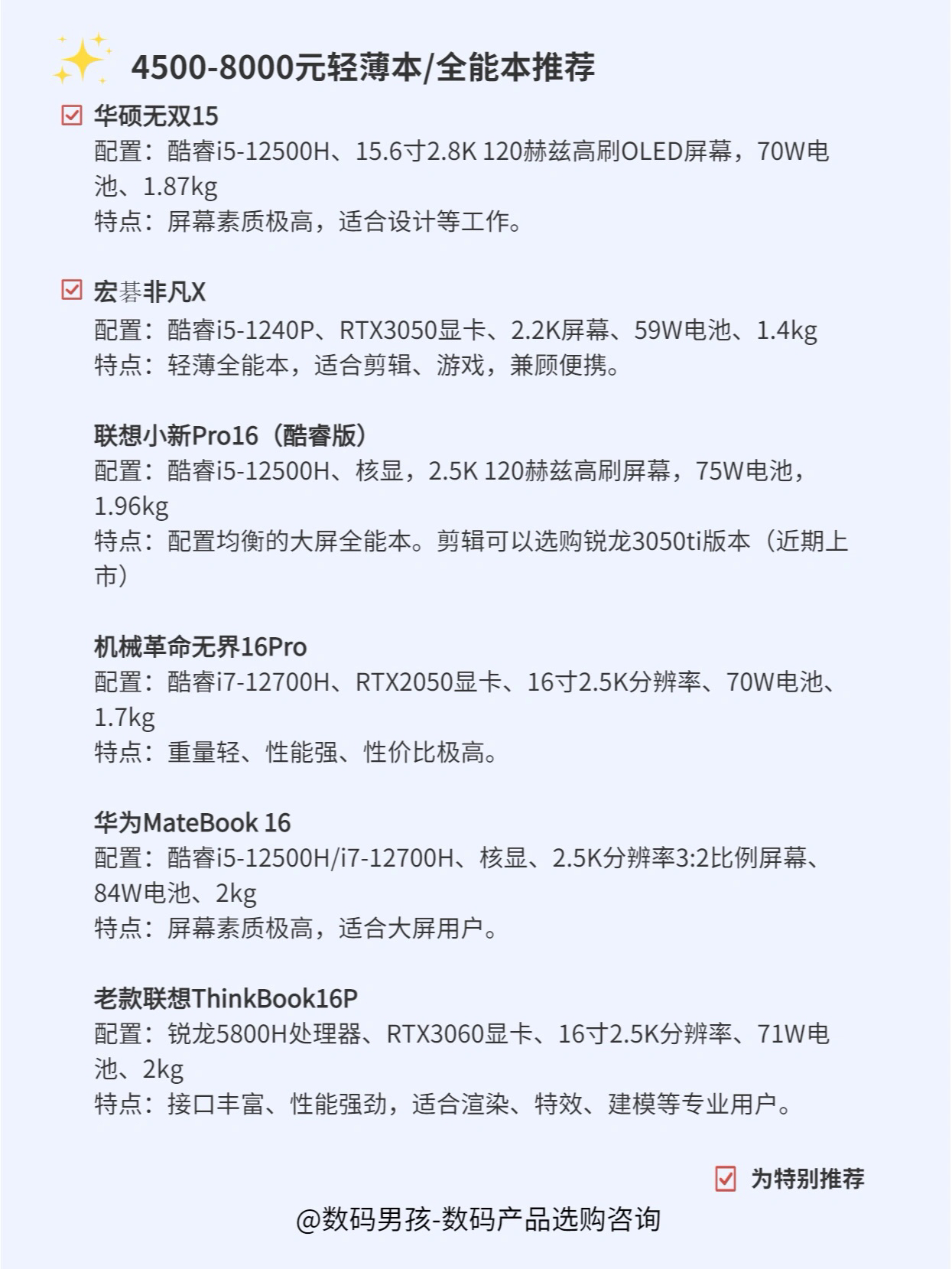 4500-8000元轻薄本/全能本推荐

华硕无双15
配置：酷睿i5-12500H、15.6寸2.8K 120赫兹高刷OLED屏幕，70W电池、1.87kg
特点：屏幕素质极高，适合设计等工作。

宏碁非凡X
配置：酷睿i5-1240P、RTX3050显卡、2.2K屏幕、59W电池、1.4kg
特点：轻薄全能本，适合剪辑、游戏，兼顾便携。

联想小新Pro16（酷睿版）
配置：酷睿i5-12500H、核显，2.5K 120赫兹高刷屏幕，75W电池，1.96kg
特点：配置均衡的大屏全能本。剪辑可以选购锐龙3050ti版本（近期上市）

机械革命无界16Pro
配置：酷睿i7-12700H、RTX2050显卡、16寸2.5K分辨率、70W电池、1.7kg
特点：重量轻、性能强、性价比极高。

华为MateBook 16
配置：酷睿i5-12500H/i7-12700H、核显、2.5K分辨率3:2比例屏幕、84W电池、2kg
特点：屏幕素质极高，适合大屏用户。

老款联想ThinkBook16P
配置：锐龙5800H处理器、RTX3060显卡、16寸2.5K分辨率、71W电池、2kg
特点：接口丰富、性能强劲，适合渲染、特效、建模等专业用户。

为特别推荐

@数码男孩-数码产品选购咨询